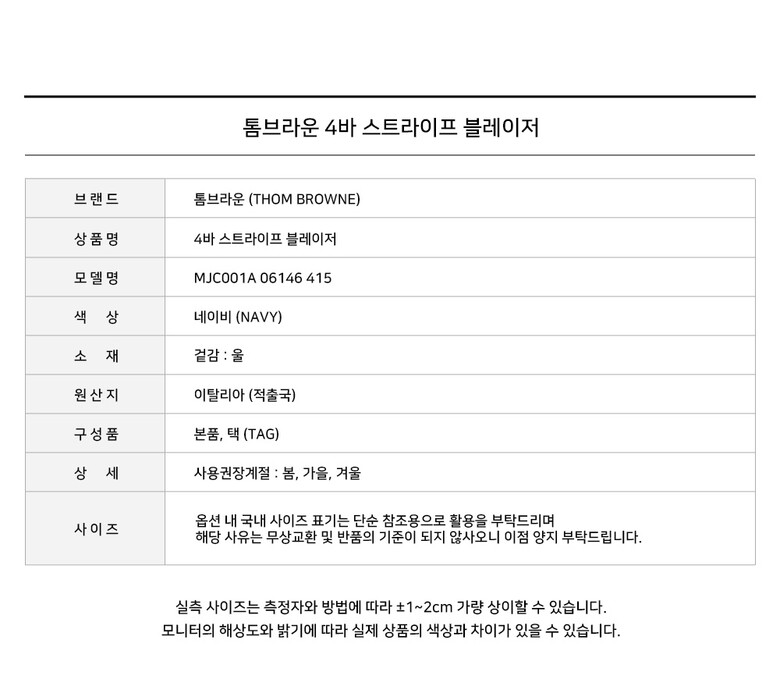 톰브라운 4바 스트라이프 블레이저

| 브랜드 | 톰브라운 (THOM BROWNE) |
|---|---|
| 상품명 | 4바 스트라이프 블레이저 |
| 모델명 | MJC001A 06146 415 |
| 색 상 | 네이비 (NAVY) |
| 소 재 | 겉감 : 울 |
| 원산지 | 이탈리아 (적출국) |
| 구성품 | 본품, 택 (TAG) |
| 상 세 | 사용권장계절 : 봄, 가을, 겨울 |
| 사이즈 | 옵션 내 국내 사이즈 표기는 단순 참조용으로 활용을 부탁드리며 해당 사유는 무상교환 및 반품의 기준이 되지 않사오니 이점 양지 부탁드립니다. |

실측 사이즈는 측정자와 방법에 따라 ±1~2cm 가량 상이할 수 있습니다.
모니터의 해상도와 밝기에 따라 실제 상품의 색상과 차이가 있을 수 있습니다.